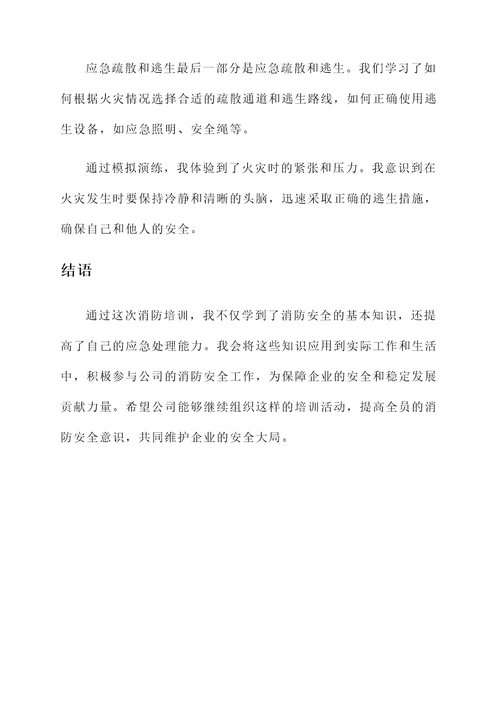 应急疏散和逃生最后一部分是应急疏散和逃生。我们学习了如何根据火灾情况选择合适的疏散通道和逃生路线，如何正确使用逃生设备，如应急照明、安全绳等。

通过模拟演练，我体验到了火灾时的紧张和压力。我意识到在火灾发生时要保持冷静和清晰的头脑，迅速采取正确的逃生措施，确保自己和他人的安全。

结语

通过这次消防培训，我不仅学到了消防安全的基本知识，还提高了自己的应急处理能力。我会将这些知识应用到实际工作和生活中，积极参与公司的消防安全工作，为保障企业的安全和稳定发展贡献力量。希望公司能够继续组织这样的培训活动，提高全员的消防安全意识，共同维护企业的安全大局。